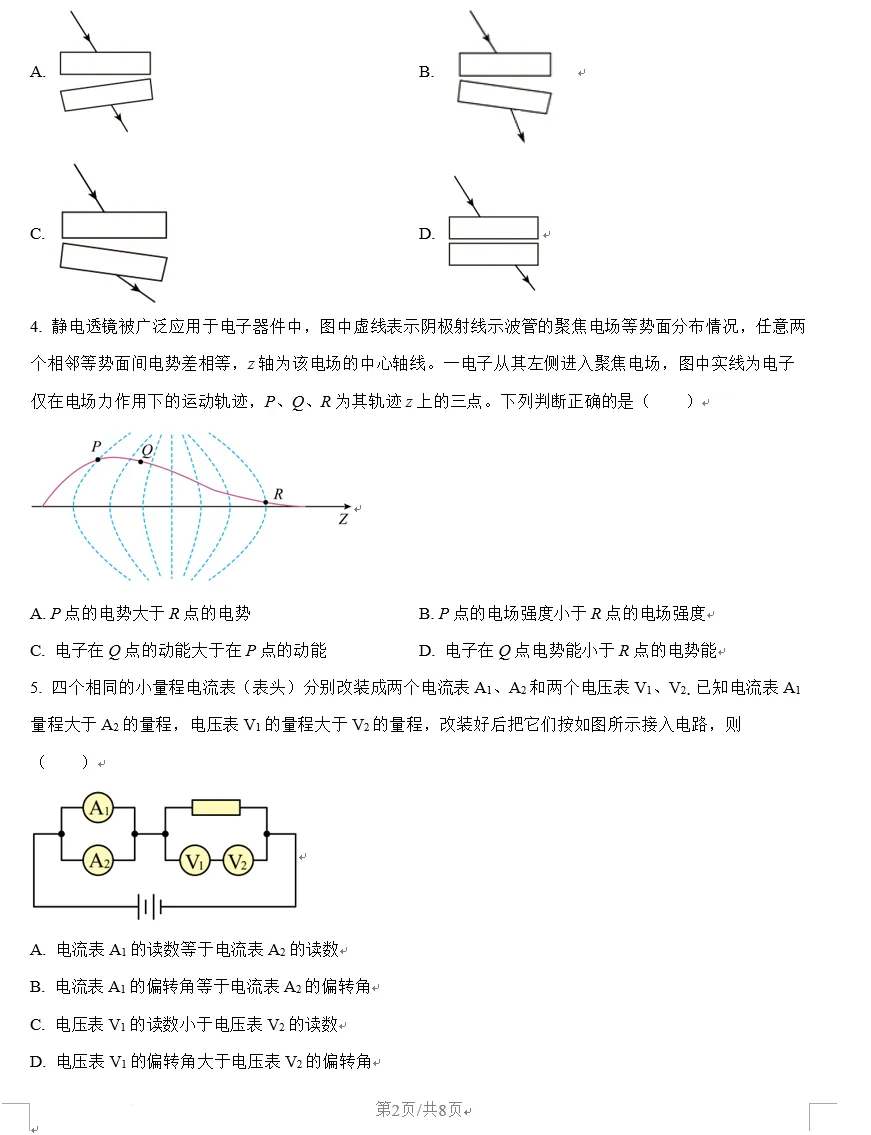 A.

B.

C.

D.

4. 静电透镜被广泛应用于电子器件中，图中虚线表示阴极射线示波管的聚焦电场等势面分布情况，任意两个相邻等势面间电势差相等，$z$ 轴为该电场的中心轴线。一电子从其左侧进入聚焦电场，图中实线为电子仅在电场力作用下的运动轨迹，$P$、$Q$、$R$ 为其轨迹 $z$ 上的三点。下列判断正确的是（　　）

P
Q
R
Z

A. $P$ 点的电势大于 $R$ 点的电势

B. $P$ 点的电场强度小于 $R$ 点的电场强度

C. 电子在 $Q$ 点的动能大于在 $P$ 点的动能

D. 电子在 $Q$ 点电势能小于 $R$ 点的电势能

5. 四个相同的小量程电流表（表头）分别改装成两个电流表 $A_1$、$A_2$ 和两个电压表 $V_1$、$V_2$. 已知电流表 $A_1$ 量程大于 $A_2$ 的量程，电压表 $V_1$ 的量程大于 $V_2$ 的量程，改装好后把它们按如图所示接入电路，则（　　）

$A_1$
$A_2$
$V_1$
$V_2$

A. 电流表 $A_1$ 的读数等于电流表 $A_2$ 的读数

B. 电流表 $A_1$ 的偏转角等于电流表 $A_2$ 的偏转角

C. 电压表 $V_1$ 的读数小于电压表 $V_2$ 的读数

D. 电压表 $V_1$ 的偏转角大于电压表 $V_2$ 的偏转角

第2页/共8页